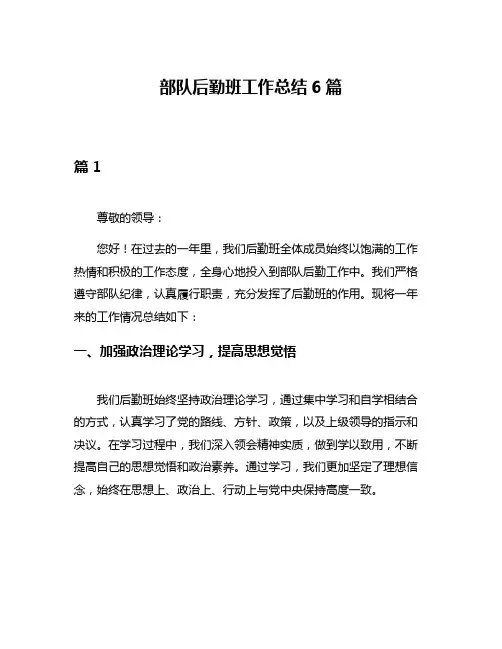 部队后勤班工作总结 6 篇

篇 1

尊敬的领导：

您好！在过去的一年里，我们后勤班全体成员始终以饱满的工作热情和积极的工作态度，全身心地投入到部队后勤工作中。我们严格遵守部队纪律，认真履行职责，充分发挥了后勤班的作用。现将一年来的工作情况总结如下：

一、加强政治理论学习，提高思想觉悟

我们后勤班始终坚持政治理论学习，通过集中学习和自学相结合的方式，认真学习了党的路线、方针、政策，以及上级领导的指示和决议。在学习过程中，我们深入领会精神实质，做到学以致用，不断提高自己的思想觉悟和政治素养。通过学习，我们更加坚定了理想信念，始终在思想上、政治上、行动上与党中央保持高度一致。